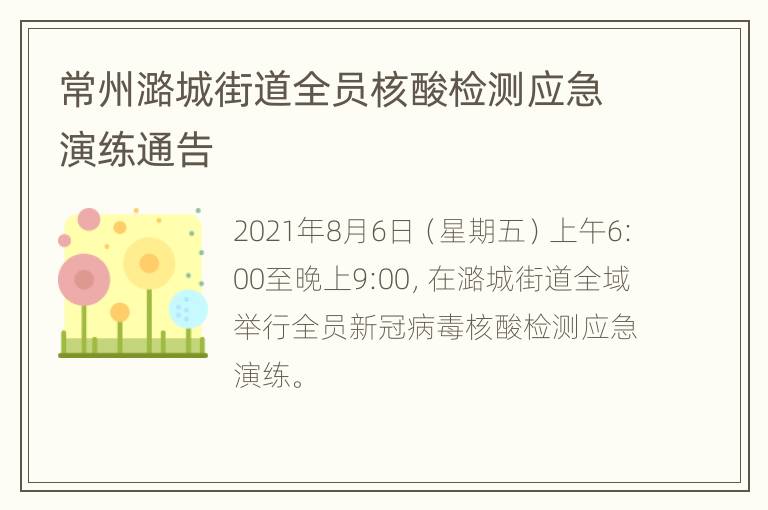 常州潞城街道全员核酸检测应急演练通告

2021年8月6日（星期五）上午6:00至晚上9:00, 在潞城街道全域举行全员新冠病毒核酸检测应急演练。